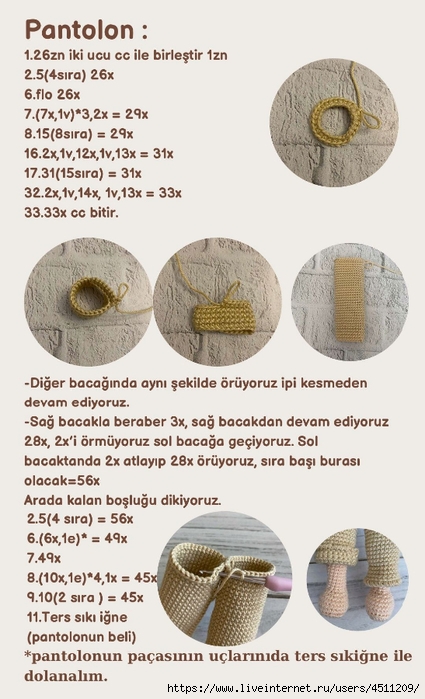 Pantolon :
1.26zn iki ucu cc ile birleştir 1zn
2.5(4sıra) 26x
6.flo 26x
7.(7x,1v)*3,2x = 29x
8.15(8sıra) = 29x
16.2x,1v,12x,1v,13x = 31x
17.31(15sıra) = 31x
32.2x,1v,14x, 1v,13x = 33x
33.33x cc bitir.

-Diğer bacağında aynı şekilde örüyoruz ipi kesmeden devam ediyoruz.
-Sağ bacakla beraber 3x, sağ bacakdan devam ediyoruz 28x, 2x'i örmüyoruz sol bacağa geçiyoruz. Sol bacaktanda 2x atlayıp 28x örüyoruz, sıra başı burası olacak=56x
Arada kalan boşluğu dikiyoruz.
2.5(4 sıra) = 56x
6.(6x,1e)* = 49x
7.49x
8.(10x,1e)*4,1x = 45x
9.10(2 sıra ) = 45x
11.Ters sıkı iğne (pantolonun beli)
*pantolonun paçasının uçlarınıda ters sıkiğne ile dolanalım.

https://www.liveinternet.ru/users/4511209/